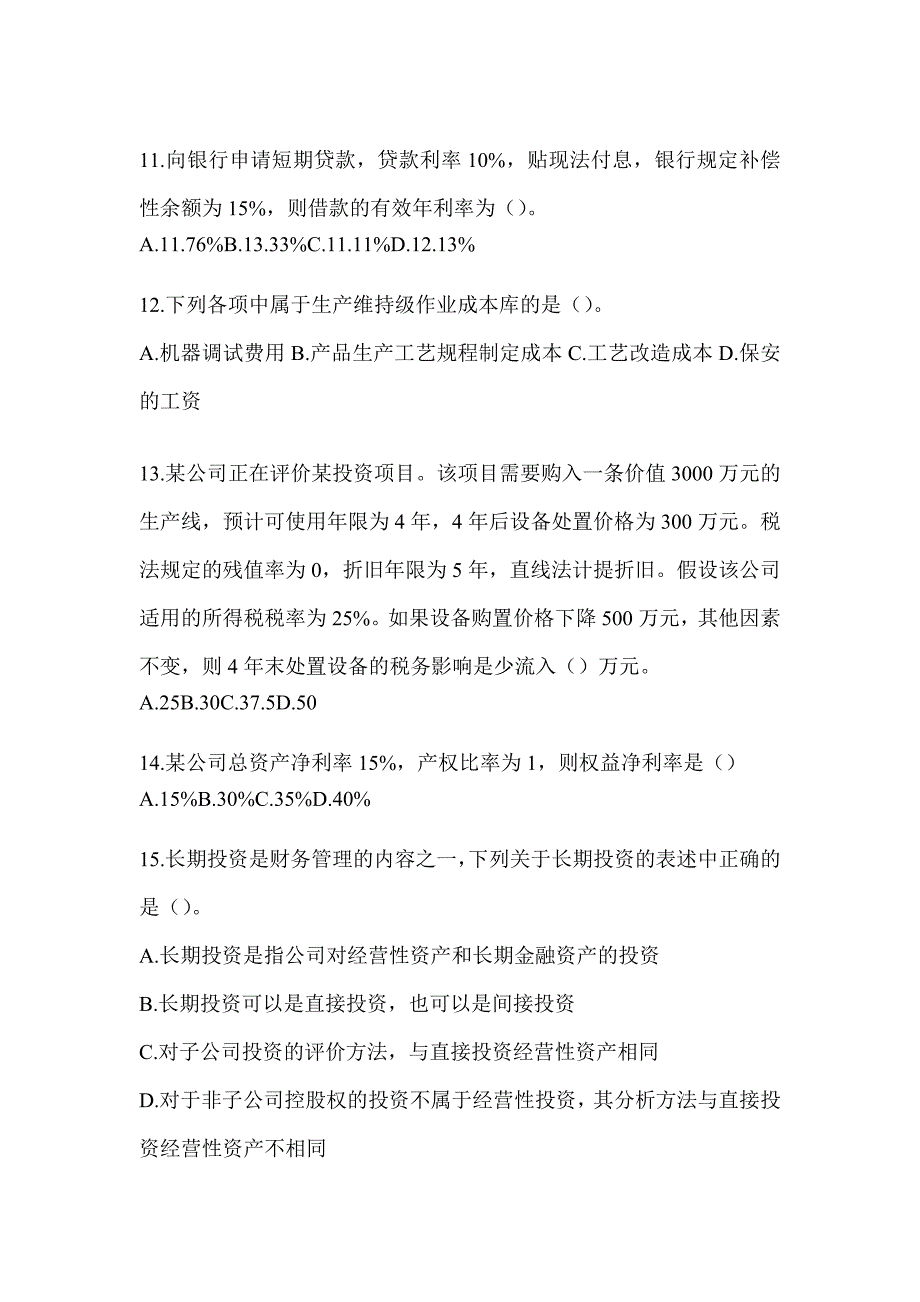 11.向银行申请短期贷款，贷款利率 10%，贴现法付息，银行规定补偿性余额为 15%，则借款的有效年利率为（）。
A.11.76%B.13.33%C.11.11%D.12.13%

12.下列各项中属于生产维持级作业成本库的是（）。
A.机器调试费用 B.产品生产工艺规程制定成本 C.工艺改造成本 D.保安的工资

13.某公司正在评价某投资项目。该项目需要购入一条价值 3000 万元的生产线，预计可使用年限为 4 年，4 年后设备处置价格为 300 万元。税法规定的残值率为 0，折旧年限为 5 年，直线法计提折旧。假设该公司适用的所得税税率为 25%。如果设备购置价格下降 500 万元，其他因素不变，则 4 年末处置设备的税务影响是少流入（）万元。
A.25B.30C.37.5D.50

14.某公司总资产净利率 15%，产权比率为 1，则权益净利率是（）
A.15%B.30%C.35%D.40%

15.长期投资是财务管理的内容之一，下列关于长期投资的表述中正确的是（）。
A.长期投资是指公司对经营性资产和长期金融资产的投资
B.长期投资可以是直接投资，也可以是间接投资
C.对子公司投资的评价方法，与直接投资经营性资产相同
D.对于非子公司控股权的投资不属于经营性投资，其分析方法与直接投资经营性资产不相同